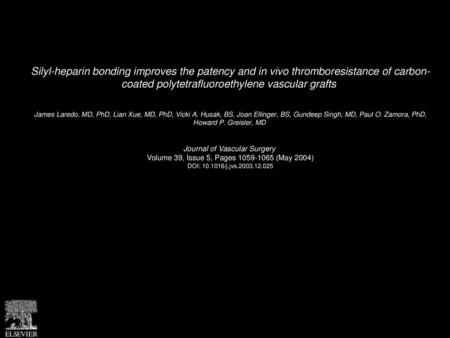 Silyl-heparin bonding improves the patency and in vivo thromboresistance of carbon-coated polytetrafluoroethylene vascular grafts

James Laredo, MD, PhD, Lian Xue, MD, PhD, Vicki A. Husak, BS, Joan Ellinger, BS, Gundeep Singh, MD, Paul O. Zamora, PhD, Howard P. Greisler, MD

Journal of Vascular Surgery
Volume 39, Issue 5, Pages 1059-1065 (May 2004)
DOI: 10.1016/j.jvs.2003.12.025

ELSEVIER